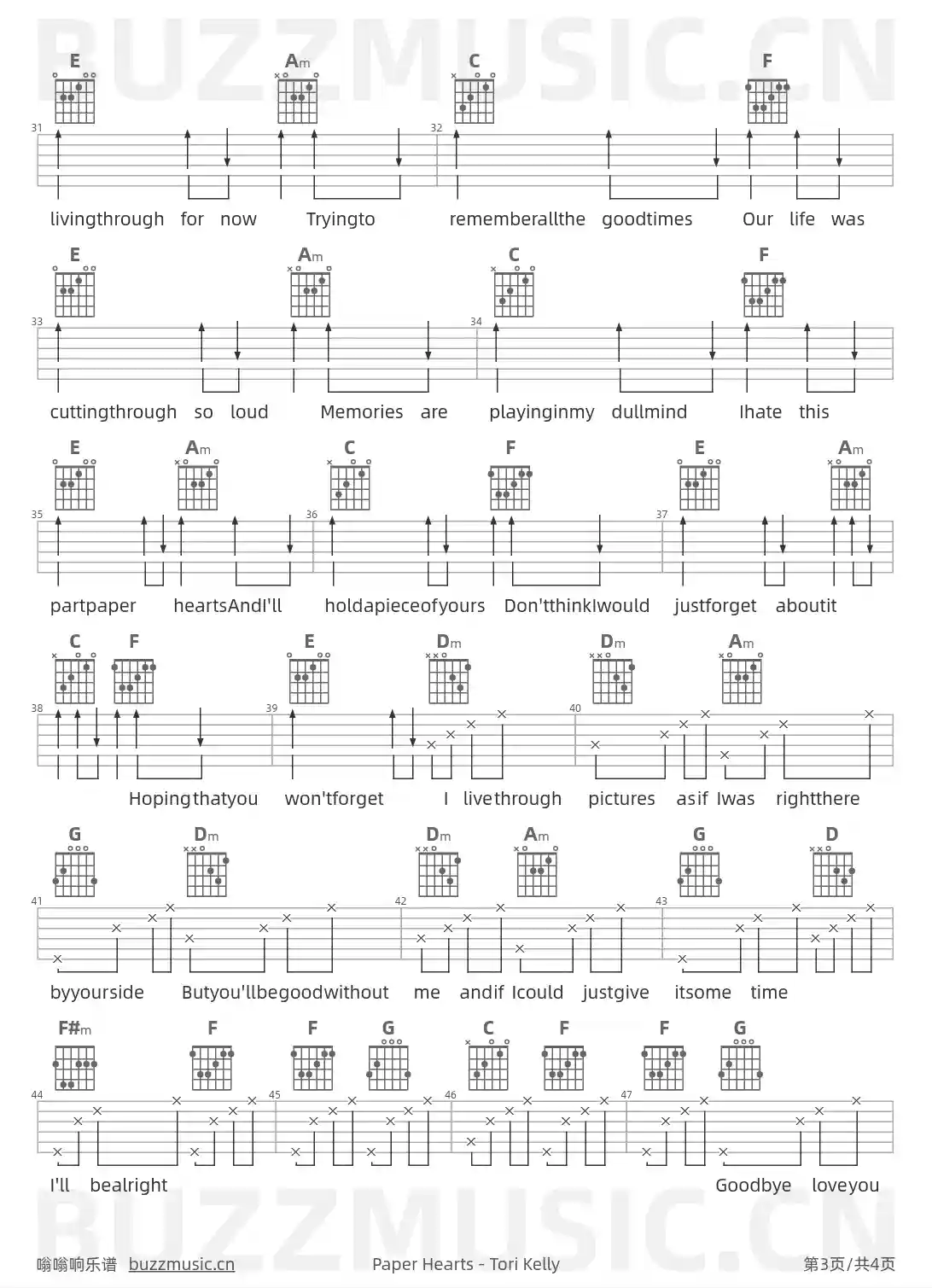 BUZZMUSIC.CN

E Am C F
31 32
livingthrough for now Tryingto rememberallthe goodtimes Our life was

E Am C F
33 34
cuttingthrough so loud Memories are playinginmy dullmind Ihate this

E Am C F E Am
35 36 37
partpaper heartsAndI'll holdapieceofyours Don'tthinkIwould justforget aboutit

C F E Dm Dm Am
38 39 40
Hopingthatyou won'tforget I livethrough pictures asif Iwas rightthere

G Dm Dm Am G D
41 42 43
byyourside Butyou'llbegoodwithout me andif Icould justgive itsome time

F#m F F G C F F G
44 45 46 47
I'll bealright Goodbye loveyou

BUZZMUSIC.CN

嗡嗡响乐谱 buzzmusic.cn Paper Hearts - Tori Kelly 第3页/共4页